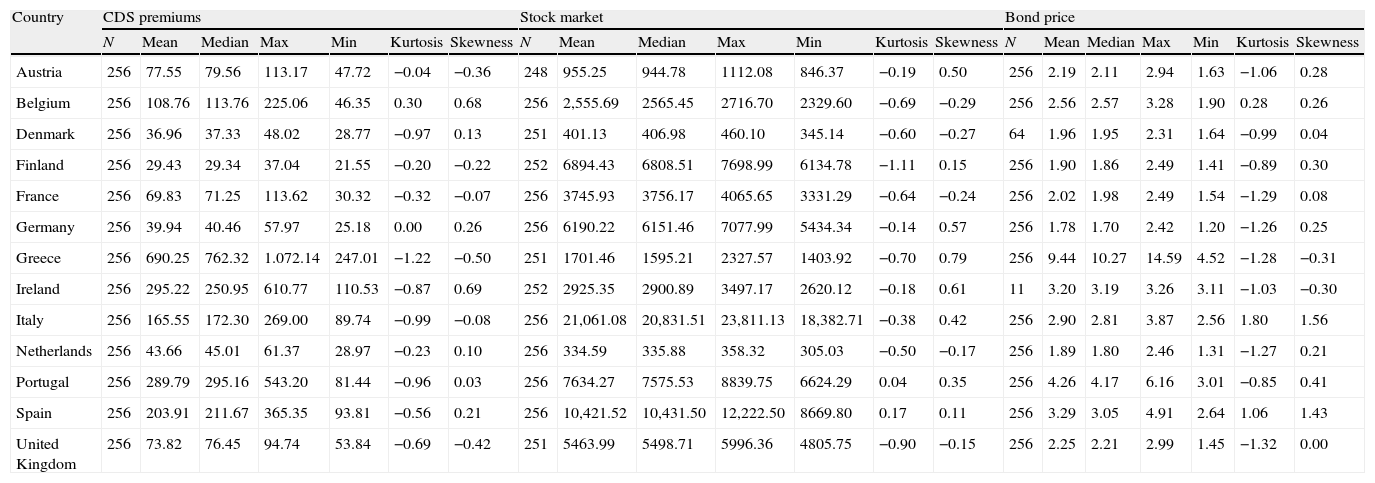 | Country | CDS premiums | | | | | | | Stock market | | | | | | | Bond price | | | | | | |
|---|---|---|---|---|---|---|---|---|---|---|---|---|---|---|---|---|---|---|---|---|---|
| | N | Mean | Median | Max | Min | Kurtosis | Skewness | N | Mean | Median | Max | Min | Kurtosis | Skewness | N | Mean | Median | Max | Min | Kurtosis | Skewness |
| Austria | 256 | 77.55 | 79.56 | 113.17 | 47.72 | −0.04 | −0.36 | 248 | 955.25 | 944.78 | 1112.08 | 846.37 | −0.19 | 0.50 | 256 | 2.19 | 2.11 | 2.94 | 1.63 | −1.06 | 0.28 |
| Belgium | 256 | 108.76 | 113.76 | 225.06 | 46.35 | 0.30 | 0.68 | 256 | 2,555.69 | 2565.45 | 2716.70 | 2329.60 | −0.69 | −0.29 | 256 | 2.56 | 2.57 | 3.28 | 1.90 | 0.28 | 0.26 |
| Denmark | 256 | 36.96 | 37.33 | 48.02 | 28.77 | −0.97 | 0.13 | 251 | 401.13 | 406.98 | 460.10 | 345.14 | −0.60 | −0.27 | 64 | 1.96 | 1.95 | 2.31 | 1.64 | −0.99 | 0.04 |
| Finland | 256 | 29.43 | 29.34 | 37.04 | 21.55 | −0.20 | −0.22 | 252 | 6894.43 | 6808.51 | 7698.99 | 6134.78 | −1.11 | 0.15 | 256 | 1.90 | 1.86 | 2.49 | 1.41 | −0.89 | 0.30 |
| France | 256 | 69.83 | 71.25 | 113.62 | 30.32 | −0.32 | −0.07 | 256 | 3745.93 | 3756.17 | 4065.65 | 3331.29 | −0.64 | −0.24 | 256 | 2.02 | 1.98 | 2.49 | 1.54 | −1.29 | 0.08 |
| Germany | 256 | 39.94 | 40.46 | 57.97 | 25.18 | 0.00 | 0.26 | 256 | 6190.22 | 6151.46 | 7077.99 | 5434.34 | −0.14 | 0.57 | 256 | 1.78 | 1.70 | 2.42 | 1.20 | −1.26 | 0.25 |
| Greece | 256 | 690.25 | 762.32 | 1.072.14 | 247.01 | −1.22 | −0.50 | 251 | 1701.46 | 1595.21 | 2327.57 | 1403.92 | −0.70 | 0.79 | 256 | 9.44 | 10.27 | 14.59 | 4.52 | −1.28 | −0.31 |
| Ireland | 256 | 295.22 | 250.95 | 610.77 | 110.53 | −0.87 | 0.69 | 252 | 2925.35 | 2900.89 | 3497.17 | 2620.12 | −0.18 | 0.61 | 11 | 3.20 | 3.19 | 3.26 | 3.11 | −1.03 | −0.30 |
| Italy | 256 | 165.55 | 172.30 | 269.00 | 89.74 | −0.99 | −0.08 | 256 | 21,061.08 | 20,831.51 | 23,811.13 | 18,382.71 | −0.38 | 0.42 | 256 | 2.90 | 2.81 | 3.87 | 2.56 | 1.80 | 1.56 |
| Netherlands | 256 | 43.66 | 45.01 | 61.37 | 28.97 | −0.23 | 0.10 | 256 | 334.59 | 335.88 | 358.32 | 305.03 | −0.50 | −0.17 | 256 | 1.89 | 1.80 | 2.46 | 1.31 | −1.27 | 0.21 |
| Portugal | 256 | 289.79 | 295.16 | 543.20 | 81.44 | −0.96 | 0.03 | 256 | 7634.27 | 7575.53 | 8839.75 | 6624.29 | 0.04 | 0.35 | 256 | 4.26 | 4.17 | 6.16 | 3.01 | −0.85 | 0.41 |
| Spain | 256 | 203.91 | 211.67 | 365.35 | 93.81 | −0.56 | 0.21 | 256 | 10,421.52 | 10,431.50 | 12,222.50 | 8669.80 | 0.17 | 0.11 | 256 | 3.29 | 3.05 | 4.91 | 2.64 | 1.06 | 1.43 |
| United Kingdom | 256 | 73.82 | 76.45 | 94.74 | 53.84 | −0.69 | −0.42 | 251 | 5463.99 | 5498.71 | 5996.36 | 4805.75 | −0.90 | −0.15 | 256 | 2.25 | 2.21 | 2.99 | 1.45 | −1.32 | 0.00 |